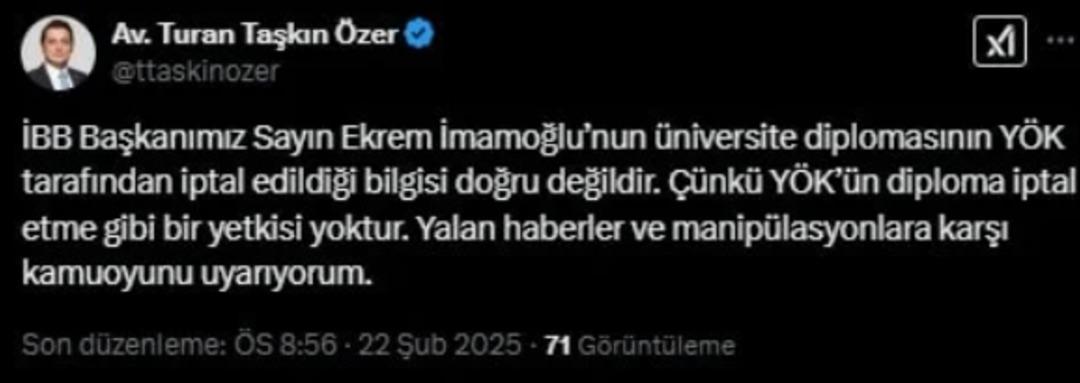 Av. Turan Taşkın Özer
@ttaskinozer

İBB Başkanımız Sayın Ekrem İmamoğlu'nun üniversite diplomasının YÖK tarafından iptal edildiği bilgisi doğru değildir. Çünkü YÖK'ün diploma iptal etme gibi bir yetkisi yoktur. Yalan haberler ve manipülasyonlara karşı kamuoyunu uyarıyorum.

Son düzenleme: ÖS 8:56 · 22 Şub 2025 · 71 Görüntüleme